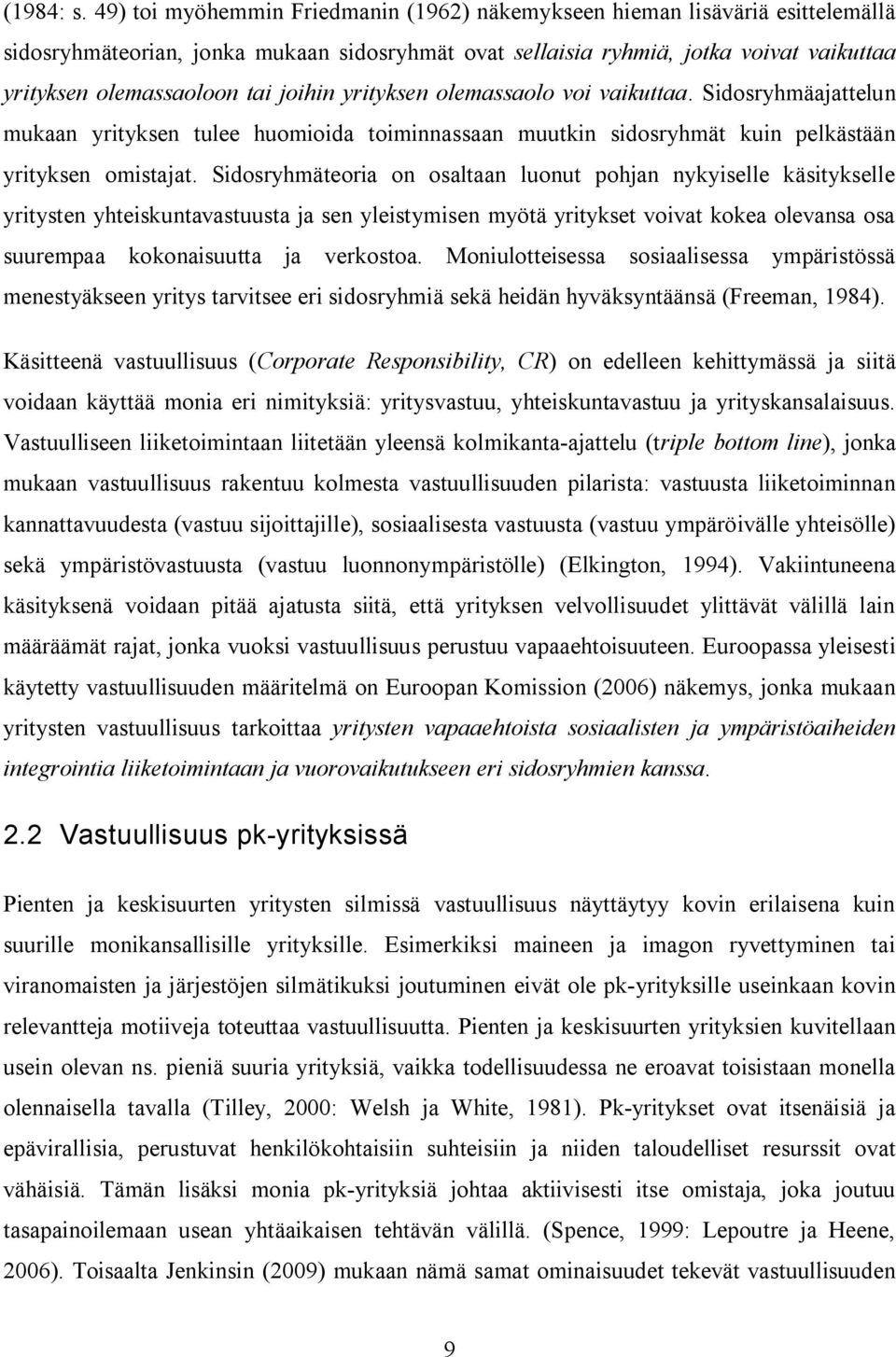 (1984: s. 49) toi myöhemmin Friedmanin (1962) näkemykseen hieman lisäväriä esittelemällä sidosryhmäteorian, jonka mukaan sidosryhmät ovat sellaisia ryhmiä, jotka voivat vaikuttaa yrityksen olemassaoloon tai joihin yrityksen olemassaolo voi vaikuttaa. Sidosryhmäajattelun mukaan yrityksen tulee huomioida toiminnassaan muutkin sidosryhmät kuin pelkästään yrityksen omistajat. Sidosryhmäteoria on osaltaan luonut pohjan nykyiselle käsitykselle yritysten yhteiskuntavastuusta ja sen yleistymisen myötä yritykset voivat kokea olevansa osa suurempaa kokonaisuutta ja verkostoa. Moniulotteisessa sosiaalisessa ympäristössä menestyäkseen yritys tarvitsee eri sidosryhmiä sekä heidän hyväksyntäänsä (Freeman, 1984).

Käsitteenä vastuullisuus (Corporate Responsibility, CR) on edelleen kehittymässä ja siitä voidaan käyttää monia eri nimityksiä: yritysvastuu, yhteiskuntavastuu ja yrityskansalaisuus. Vastuulliseen liiketoimintaan liitetään yleensä kolmikanta-ajattelu (triple bottom line), jonka mukaan vastuullisuus rakentuu kolmesta vastuullisuuden pilarista: vastuusta liiketoiminnan kannattavuudesta (vastuu sijoittajille), sosiaalisesta vastuusta (vastuu ympäröivälle yhteisölle) sekä ympäristövastuusta (vastuu luonnonympäristölle) (Elkington, 1994). Vakiintuneena käsityksenä voidaan pitää ajatusta siitä, että yrityksen velvollisuudet ylittävät välillä lain määräämät rajat, jonka vuoksi vastuullisuus perustuu vapaaehtoisuuteen. Euroopassa yleisesti käytetty vastuullisuuden määritelmä on Euroopan Komission (2006) näkemys, jonka mukaan yritysten vastuullisuus tarkoittaa yritysten vapaaehtoista sosiaalisten ja ympäristöaiheiden integrointia liiketoimintaan ja vuorovaikutukseen eri sidosryhmien kanssa.

2.2 Vastuullisuus pk-yrityksissä

Pienten ja keskisuurten yritysten silmissä vastuullisuus näyttäytyy kovin erilaisena kuin suurille monikansallisille yrityksille. Esimerkiksi maineen ja imagon ryvettyminen tai viranomaisten ja järjestöjen silmätikuksi joutuminen eivät ole pk-yrityksille useinkaan kovin relevantteja motiiveja toteuttaa vastuullisuutta. Pienten ja keskisuurten yrityksien kuvitellaan usein olevan ns. pieniä suuria yrityksiä, vaikka todellisuudessa ne eroavat toisistaan monella olennaisella tavalla (Tilley, 2000: Welsh ja White, 1981). Pk-yritykset ovat itsenäisiä ja epävirallisia, perustuvat henkilökohtaisiin suhteisiin ja niiden taloudelliset resurssit ovat vähäisiä. Tämän lisäksi monia pk-yrityksiä johtaa aktiivisesti itse omistaja, joka joutuu tasapainoilemaan usean yhtäaikaisen tehtävän välillä. (Spence, 1999: Lepoutre ja Heene, 2006). Toisaalta Jenkinsin (2009) mukaan nämä samat ominaisuudet tekevät vastuullisuuden

9